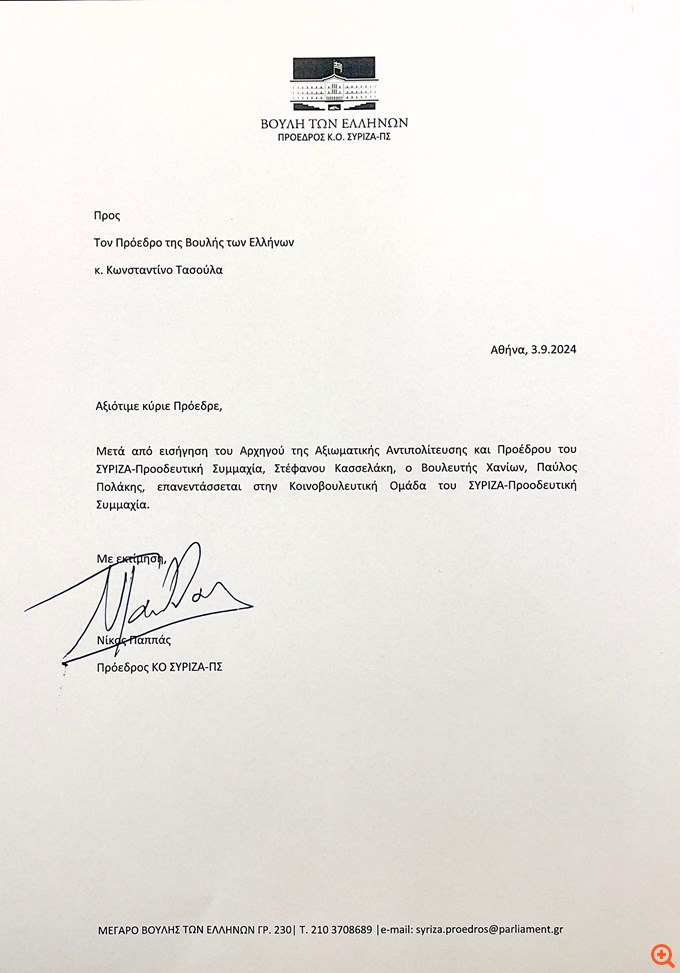 ΒΟΥΛΗ ΤΩΝ ΕΛΛΗΝΩΝ
ΠΡΟΕΔΡΟΣ Κ.Ο. ΣΥΡΙΖΑ-ΠΣ

Προς

Τον Πρόεδρο της Βουλής των Ελλήνων

κ. Κωνσταντίνο Τασούλα

Αθήνα, 3.9.2024

Αξιότιμε κύριε Πρόεδρε,

Μετά από εισήγηση του Αρχηγού της Αξιωματικής Αντιπολίτευσης και Προέδρου του ΣΥΡΙΖΑ-Προοδευτική Συμμαχία, Στέφανου Κασσελάκη, ο Βουλευτής Χανίων, Παύλος Πολάκης, επανεντάσσεται στην Κοινοβουλευτική Ομάδα του ΣΥΡΙΖΑ-Προοδευτική Συμμαχία.

Με εκτίμηση,

Νίκος Παππάς
Πρόεδρος ΚΟ ΣΥΡΙΖΑ-ΠΣ

ΜΕΓΑΡΟ ΒΟΥΛΗΣ ΤΩΝ ΕΛΛΗΝΩΝ ΓΡ. 230| Τ. 210 3708689 |e-mail: syriza.proedros@parliament.gr